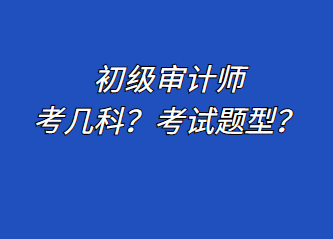 初级审计师
考几科？考试题型？